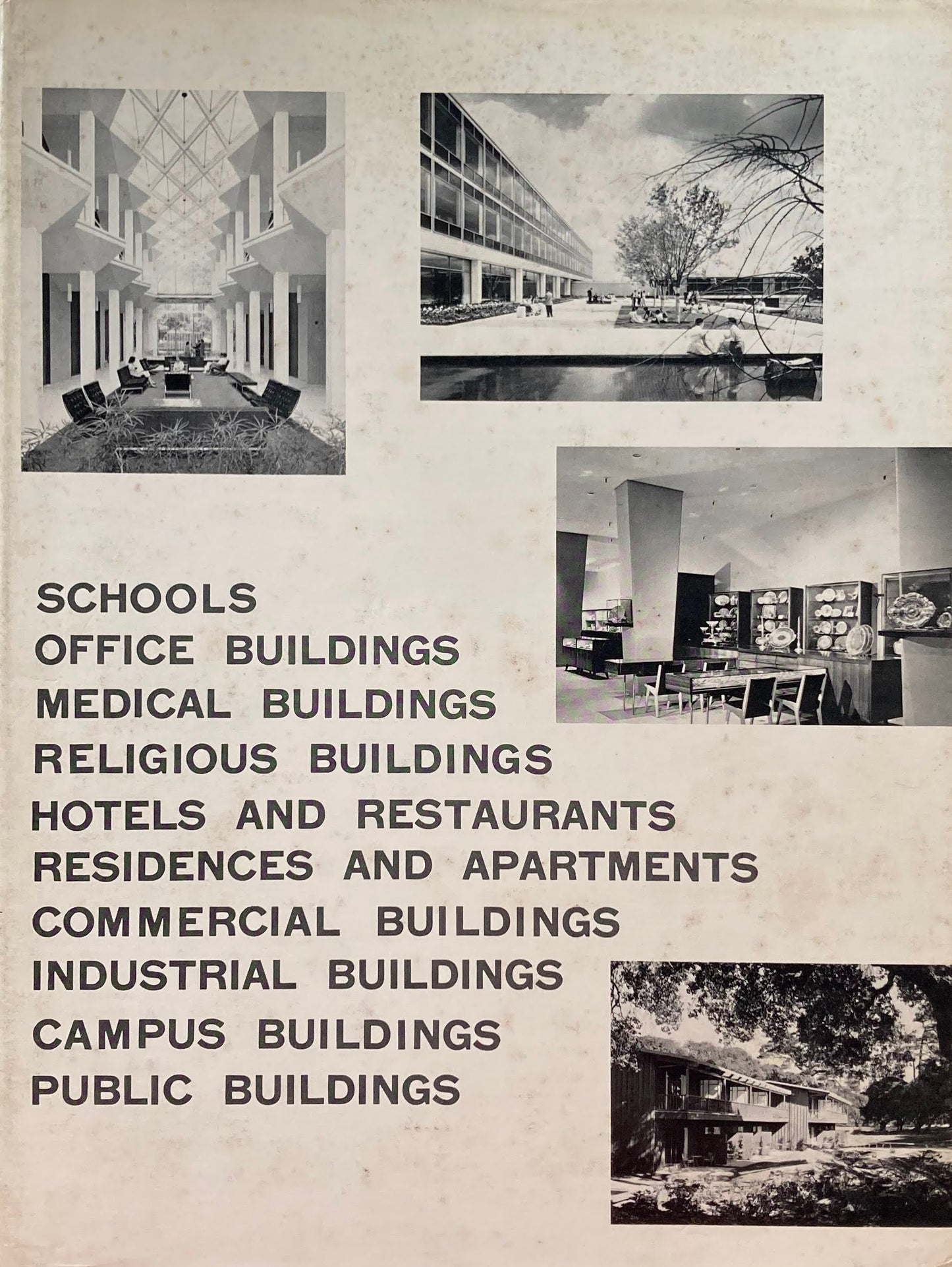 SCHOOLS
OFFICE BUILDINGS
MEDICAL BUILDINGS
RELIGIOUS BUILDINGS
HOTELS AND RESTAURANTS
RESIDENCES AND APARTMENTS
COMMERCIAL BUILDINGS
INDUSTRIAL BUILDINGS
CAMPUS BUILDINGS
PUBLIC BUILDINGS